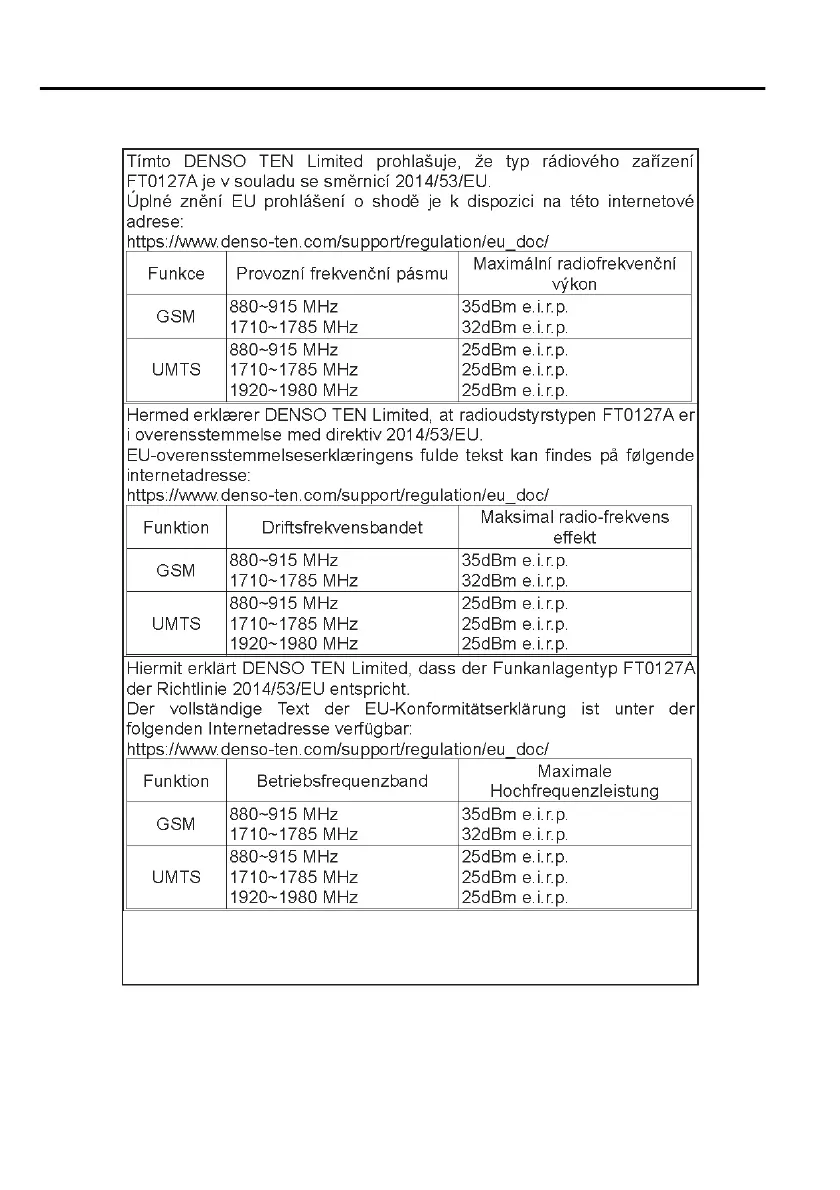 Tímto DENSO TEN Limited prohlašuje, že typ rádiového zařízení FT0127A je v souladu se směrnicí 2014/53/EU.
Úplné znění EU prohlášení o shodě je k dispozici na této internetové adrese:
https://www.denso-ten.com/support/regulation/eu_doc/

| Funkce | Provozní frekvenční pásmu | Maximální radiofrekvenční výkon |
|---|---|---|
| GSM | 880~915 MHz<br>1710~1785 MHz | 35dBm e.i.r.p.<br>32dBm e.i.r.p. |
| UMTS | 880~915 MHz<br>1710~1785 MHz<br>1920~1980 MHz | 25dBm e.i.r.p.<br>25dBm e.i.r.p.<br>25dBm e.i.r.p. |

Hermed erklærer DENSO TEN Limited, at radioudstyrstypen FT0127A er i overensstemmelse med direktiv 2014/53/EU.
EU-overensstemmelseserklæringens fulde tekst kan findes på følgende internetadresse:
https://www.denso-ten.com/support/regulation/eu_doc/

| Funktion | Driftsfrekvensbandet | Maksimal radio-frekvens effekt |
|---|---|---|
| GSM | 880~915 MHz<br>1710~1785 MHz | 35dBm e.i.r.p.<br>32dBm e.i.r.p. |
| UMTS | 880~915 MHz<br>1710~1785 MHz<br>1920~1980 MHz | 25dBm e.i.r.p.<br>25dBm e.i.r.p.<br>25dBm e.i.r.p. |

Hiermit erklärt DENSO TEN Limited, dass der Funkanlagentyp FT0127A der Richtlinie 2014/53/EU entspricht.
Der vollständige Text der EU-Konformitätserklärung ist unter der folgenden Internetadresse verfügbar:
https://www.denso-ten.com/support/regulation/eu_doc/

| Funktion | Betriebsfrequenzband | Maximale Hochfrequenzleistung |
|---|---|---|
| GSM | 880~915 MHz<br>1710~1785 MHz | 35dBm e.i.r.p.<br>32dBm e.i.r.p. |
| UMTS | 880~915 MHz<br>1710~1785 MHz<br>1920~1980 MHz | 25dBm e.i.r.p.<br>25dBm e.i.r.p.<br>25dBm e.i.r.p. |